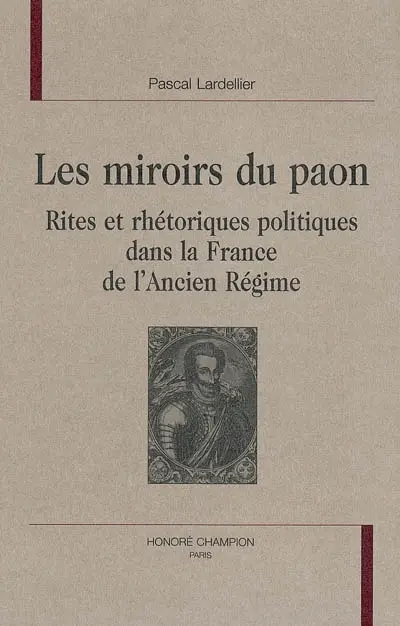 Pascal Lardellier

Les miroirs du paon

Rites et rhétoriques politiques dans la France de l'Ancien Régime

HONORÉ CHAMPION
PARIS